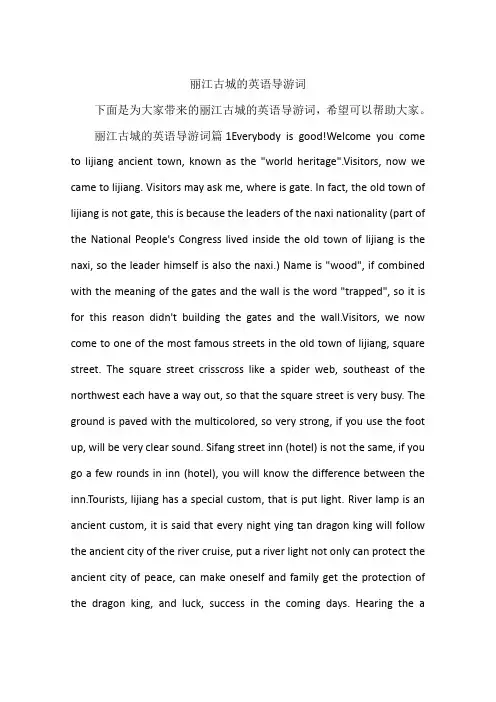 丽江古城的英语导游词

下面是为大家带来的丽江古城的英语导游词，希望可以帮助大家。

丽江古城的英语导游词篇 1Everybody is good!Welcome you come to lijiang ancient town, known as the "world heritage".Visitors, now we came to lijiang. Visitors may ask me, where is gate. In fact, the old town of lijiang is not gate, this is because the leaders of the naxi nationality (part of the National People's Congress lived inside the old town of lijiang is the naxi, so the leader himself is also the naxi.) Name is "wood", if combined with the meaning of the gates and the wall is the word "trapped", so it is for this reason didn't building the gates and the wall.Visitors, we now come to one of the most famous streets in the old town of lijiang, square street. The square street crisscross like a spider web, southeast of the northwest each have a way out, so that the square street is very busy. The ground is paved with the multicolored, so very strong, if you use the foot up, will be very clear sound. Sifang street inn (hotel) is not the same, if you go a few rounds in inn (hotel), you will know the difference between the inn.Tourists, lijiang has a special custom, that is put light. River lamp is an ancient custom, it is said that every night ying tan dragon king will follow the ancient city of the river cruise, put a river light not only can protect the ancient city of peace, can make oneself and family get the protection of the dragon king, and luck, success in the coming days. Hearing the a